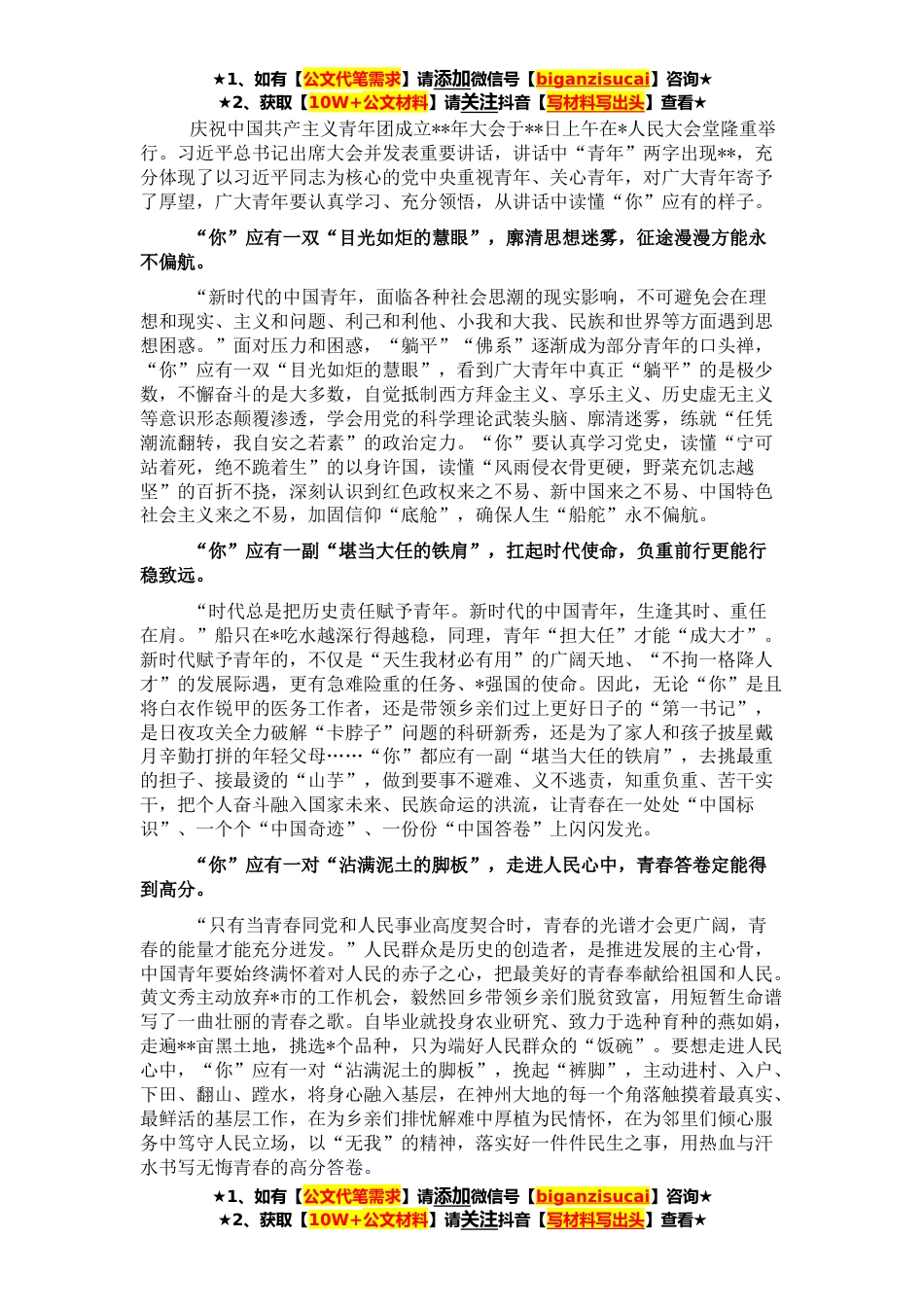 ★1、如有【公文代笔需求】请添加微信号【biganzisucai】咨询★
★2、获取【10W+公文材料】请关注抖音【写材料写出头】查看★

庆祝中国共产主义青年团成立**年大会于**日上午在*人民大会堂隆重举行。习近平总书记出席大会并发表重要讲话，讲话中“青年”两字出现**，充分体现了以习近平同志为核心的党中央重视青年、关心青年，对广大青年寄予了厚望，广大青年要认真学习、充分领悟，从讲话中读懂“你”应有的样子。

“你”应有一双“目光如炬的慧眼”，廓清思想迷雾，征途漫漫方能永不偏航。

“新时代的中国青年，面临各种社会思潮的现实影响，不可避免会在理想和现实、主义和问题、利己和利他、小我和大我、民族和世界等方面遇到思想困惑。”面对压力和困惑，“躺平”“佛系”逐渐成为部分青年的口头禅，“你”应有一双“目光如炬的慧眼”，看到广大青年中真正“躺平”的是极少数，不懈奋斗的是大多数，自觉抵制西方拜金主义、享乐主义、历史虚无主义等意识形态颠覆渗透，学会用党的科学理论武装头脑、廓清迷雾，练就“任凭潮流翻转，我自安之若素”的政治定力。“你”要认真学习党史，读懂“宁可站着死，绝不跪着生”的以身许国，读懂“风雨侵衣骨更硬，野菜充饥志越坚”的百折不挠，深刻认识到红色政权来之不易、新中国来之不易、中国特色社会主义来之不易，加固信仰“底舱”，确保人生“船舵”永不偏航。

“你”应有一副“堪当大任的铁肩”，扛起时代使命，负重前行更能行稳致远。

“时代总是把历史责任赋予青年。新时代的中国青年，生逢其时、重任在肩。”船只在*吃水越深行得越稳，同理，青年“担大任”才能“成大才”。新时代赋予青年的，不仅是“天生我材必有用”的广阔天地、“不拘一格降人才”的发展际遇，更有急难险重的任务、*强国的使命。因此，无论“你”是且将白衣作锐甲的医务工作者，还是带领乡亲们过上更好日子的“第一书记”，是日夜攻关全力破解“卡脖子”问题的科研新秀，还是为了家人和孩子披星戴月辛勤打拼的年轻父母……“你”都应有一副“堪当大任的铁肩”，去挑最重的担子、接最烫的“山芋”，做到要事不避难、义不逃责，知重负重、苦干实干，把个人奋斗融入国家未来、民族命运的洪流，让青春在一处处“中国标识”、一个个“中国奇迹”、一份份“中国答卷”上闪闪发光。

“你”应有一对“沾满泥土的脚板”，走进人民心中，青春答卷定能得到高分。

“只有当青春同党和人民事业高度契合时，青春的光谱才会更广阔，青春的能量才能充分迸发。”人民群众是历史的创造者，是推进发展的主心骨，中国青年要始终满怀着对人民的赤子之心，把最美好的青春奉献给祖国和人民。黄文秀主动放弃*市的工作机会，毅然回乡带领乡亲们脱贫致富，用短暂生命谱写了一曲壮丽的青春之歌。自毕业就投身农业研究、致力于选种育种的燕如娟，走遍**亩黑土地，挑选*个品种，只为端好人民群众的“饭碗”。要想走进人民心中，“你”应有一对“沾满泥土的脚板”，挽起“裤脚”，主动进村、入户、下田、翻山、蹚水，将身心融入基层，在神州大地的每一个角落触摸着最真实、最鲜活的基层工作，在为乡亲们排忧解难中厚植为民情怀，在为邻里们倾心服务中笃守人民立场，以“无我”的精神，落实好一件件民生之事，用热血与汗水书写无悔青春的高分答卷。

★1、如有【公文代笔需求】请添加微信号【biganzisucai】咨询★
★2、获取【10W+公文材料】请关注抖音【写材料写出头】查看★